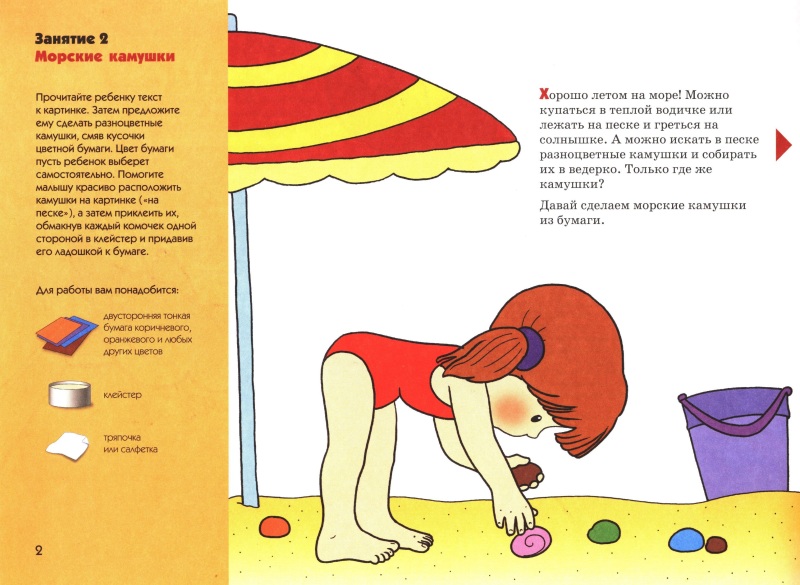 Занятие 2
Морские камушки

Прочитайте ребенку текст к картинке. Затем предложите ему сделать разноцветные камушки, смяв кусочки цветной бумаги. Цвет бумаги пусть ребенок выберет самостоятельно. Помогите малышу красиво расположить камушки на картинке («на песке»), а затем приклеить их, обмакнув каждый комочек одной стороной в клейстер и придавив его ладошкой к бумаге.

Для работы вам понадобится:

двусторонняя тонкая бумага коричневого, оранжевого и любых других цветов

клейстер

тряпочка или салфетка

2

Хорошо летом на море! Можно купаться в теплой водичке или лежать на песке и греться на солнышке. А можно искать в песке разноцветные камушки и собирать их в ведерко. Только где же камушки?

Давай сделаем морские камушки из бумаги.